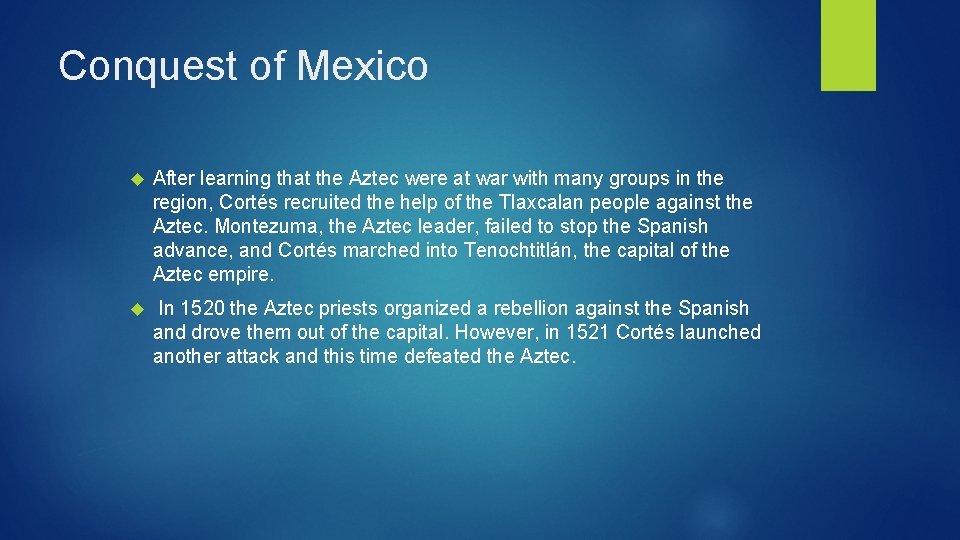 Conquest of Mexico

After learning that the Aztec were at war with many groups in the region, Cortés recruited the help of the Tlaxcalan people against the Aztec. Montezuma, the Aztec leader, failed to stop the Spanish advance, and Cortés marched into Tenochtitlán, the capital of the Aztec empire.

In 1520 the Aztec priests organized a rebellion against the Spanish and drove them out of the capital. However, in 1521 Cortés launched another attack and this time defeated the Aztec.